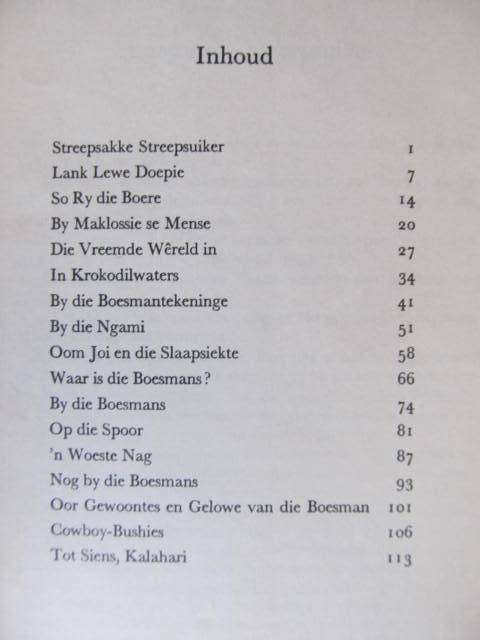 Inhoud

Streepsakke Streepsuiker 1
Lank Lewe Doepie 7
So Ry die Boere 14
By Maklossie se Mense 20
Die Vreemde Wêreld in 27
In Krokodilwaters 34
By die Boesmantekeninge 41
By die Ngami 51
Oom Joi en die Slaapsiekte 58
Waar is die Boesmans? 66
By die Boesmans 74
Op die Spoor 81
'n Woeste Nag 87
Nog by die Boesmans 93
Oor Gewoontes en Gelowe van die Boesman 101
Cowboy-Bushies 106
Tot Siens, Kalahari 113